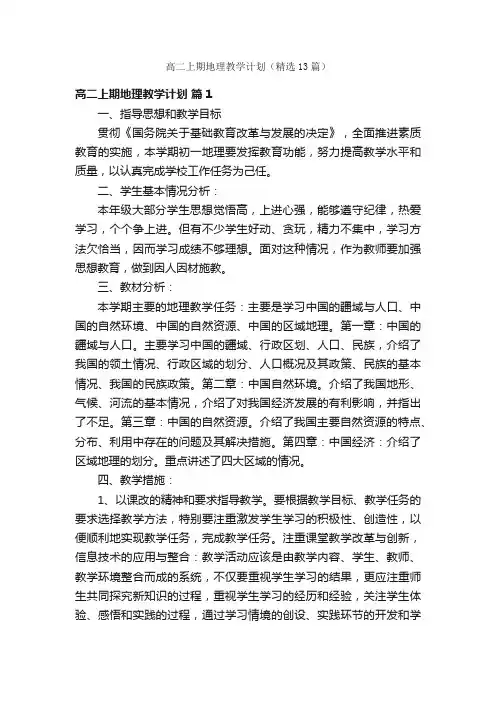 高二上期地理教学计划（精选13篇）

高二上期地理教学计划 篇1

一、指导思想和教学目标

贯彻《国务院关于基础教育改革与发展的决定》，全面推进素质教育的实施，本学期初一地理要发挥教育功能，努力提高教学水平和质量，以认真完成学校工作任务为己任。

二、学生基本情况分析：

本年级大部分学生思想觉悟高，上进心强，能够遵守纪律，热爱学习，个个争上进。但有不少学生好动、贪玩，精力不集中，学习方法欠恰当，因而学习成绩不够理想。面对这种情况，作为教师要加强思想教育，做到因人因材施教。

三、教材分析：

本学期主要的地理教学任务：主要是学习中国的疆域与人口、中国的自然环境、中国的自然资源、中国的区域地理。第一章：中国的疆域与人口。主要学习中国的疆域、行政区划、人口、民族，介绍了我国的领土情况、行政区域的划分、人口概况及其政策、民族的基本情况、我国的民族政策。第二章：中国自然环境。介绍了我国地形、气候、河流的基本情况，介绍了对我国经济发展的有利影响，并指出了不足。第三章：中国的自然资源。介绍了我国主要自然资源的特点、分布、利用中存在的问题及其解决措施。第四章：中国经济：介绍了区域地理的划分。重点讲述了四大区域的情况。

四、教学措施：

1、以课改的精神和要求指导教学。要根据教学目标、教学任务的要求选择教学方法，特别要注重激发学生学习的积极性、创造性，以便顺利地实现教学任务，完成教学任务。注重课堂教学改革与创新，信息技术的应用与整合：教学活动应该是由教学内容、学生、教师、教学环境整合而成的系统，不仅要重视学生学习的结果，更应注重师生共同探究新知识的过程，重视学生学习的经历和经验，关注学生体验、感悟和实践的过程，通过学习情境的创设、实践环节的开发和学